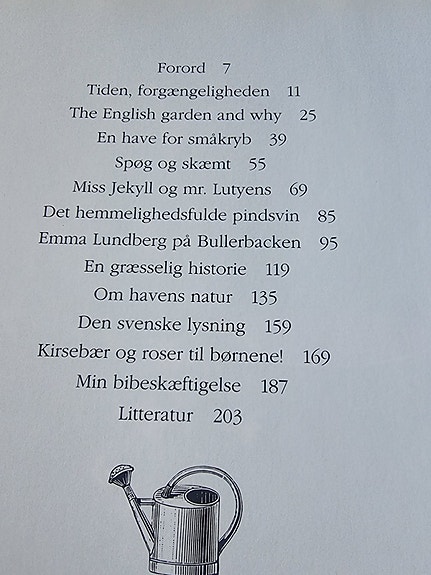 Forord 7

Tiden, forgængeligheden 11

The English garden and why 25

En have for småkryb 39

Spøg og skæmt 55

Miss Jekyll og mr. Lutyens 69

Det hemmelighedsfulde pindsvin 85

Emma Lundberg på Bullerbacken 95

En græsselig historie 119

Om havens natur 135

Den svenske lysning 159

Kirsebær og roser til børnene! 169

Min bibeskæftigelse 187

Litteratur 203